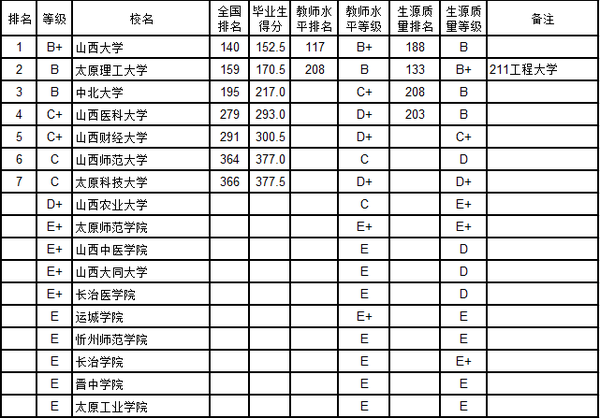 | 排名 | 等级 | 校名 | 全国排名 | 毕业生得分 | 教师水平排名 | 教师水平等级 | 生源质量排名 | 生源质量等级 | 备注 |
|---|---|---|---|---|---|---|---|---|---|
| 1 | B+ | 山西大学 | 140 | 152.5 | 117 | B+ | 188 | B | |
| 2 | B | 太原理工大学 | 159 | 170.5 | 208 | B | 133 | B+ | 211工程大学 |
| 3 | B | 中北大学 | 195 | 217.0 | | C+ | 208 | B | |
| 4 | C+ | 山西医科大学 | 279 | 293.0 | | D+ | 203 | B | |
| 5 | C+ | 山西财经大学 | 291 | 300.5 | | D+ | | C+ | |
| 6 | C | 山西师范大学 | 364 | 377.0 | | C | | D | |
| 7 | C | 太原科技大学 | 366 | 377.5 | | D+ | | D+ | |
| | D+ | 山西农业大学 | | | | C | | E+ | |
| | E+ | 太原师范学院 | | | | E+ | | E+ | |
| | E+ | 山西中医学院 | | | | E | | D | |
| | E+ | 山西大同大学 | | | | E | | D | |
| | E+ | 长治医学院 | | | | E | | D | |
| | E | 运城学院 | | | | E+ | | E | |
| | E | 忻州师范学院 | | | | E | | E | |
| | E | 长治学院 | | | | E | | E+ | |
| | E | 晋中学院 | | | | E | | E | |
| | E | 太原工业学院 | | | | E | | E | |